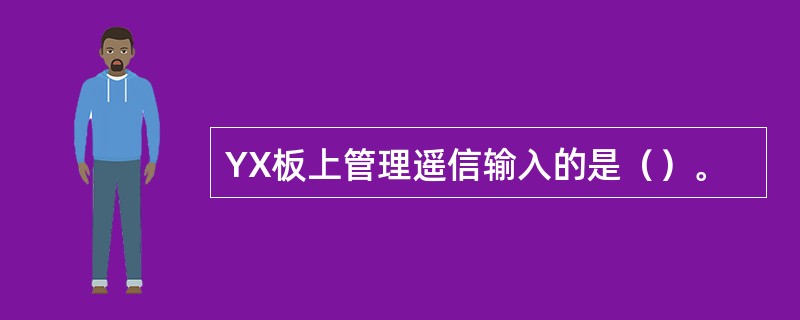 YX板上管理遥信输入的是（）。